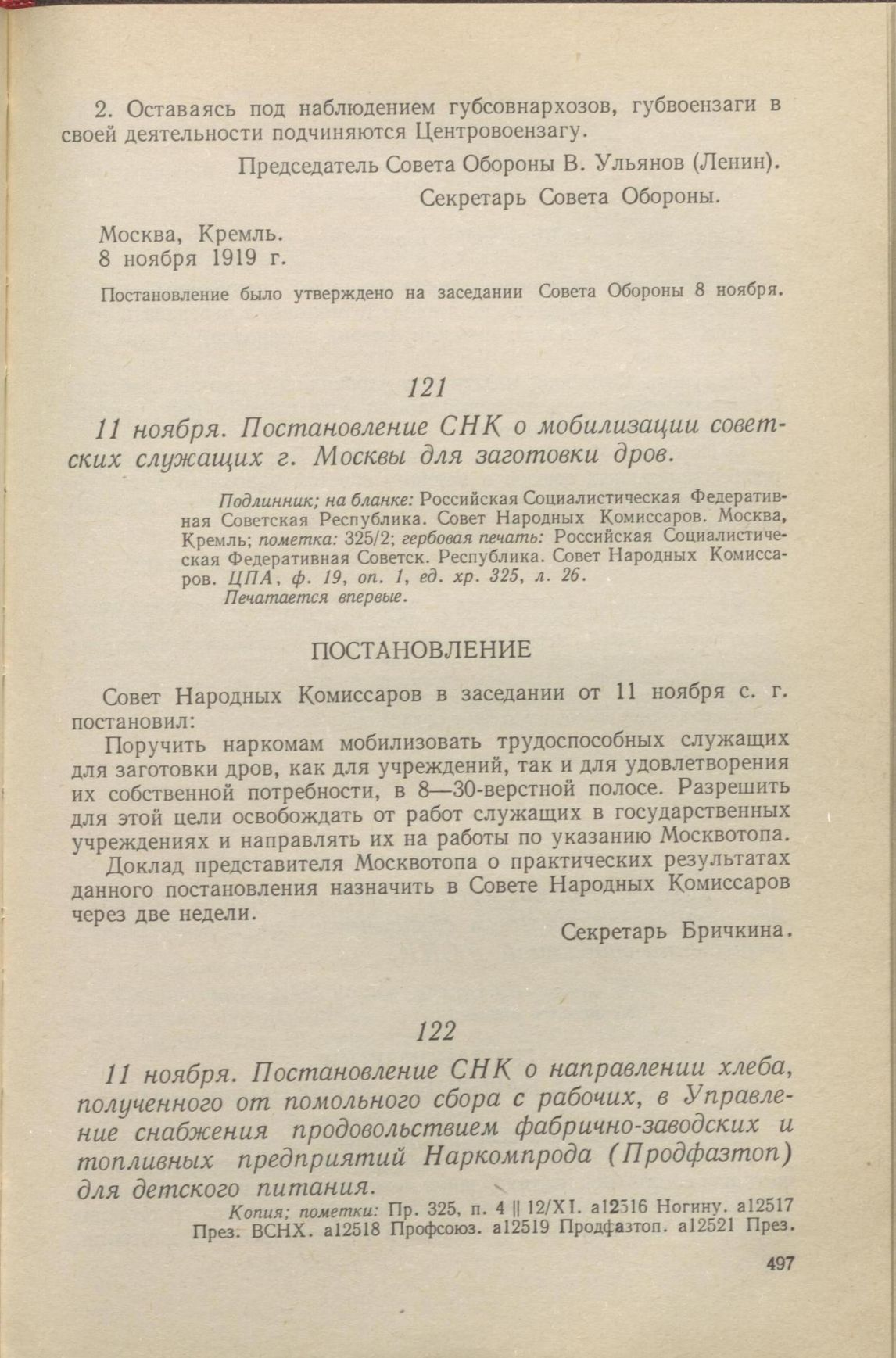 2. Оставаясь под наблюдением губсовнархозов, губвоензаги в своей деятельности подчиняются Центровоензагу.

Председатель Совета Обороны В. Ульянов (Ленин).

Секретарь Совета Обороны.

Москва, Кремль.
8 ноября 1919 г.

Постановление было утверждено на заседании Совета Обороны 8 ноября.

121

11 ноября. Постановление СНК о мобилизации советских служащих г. Москвы для заготовки дров.

Подлинник; на бланке: Российская Социалистическая Федеративная Советская Республика. Совет Народных Комиссаров. Москва, Кремль; пометка: 325/2; гербовая печать: Российская Социалистическая Федеративная Советск. Республика. Совет Народных Комиссаров. ЦПА, ф. 19, оп. 1, ед. хр. 325, л. 26.
Печатается впервые.

ПОСТАНОВЛЕНИЕ

Совет Народных Комиссаров в заседании от 11 ноября с. г. постановил:

Поручить наркомам мобилизовать трудоспособных служащих для заготовки дров, как для учреждений, так и для удовлетворения их собственной потребности, в 8—30-верстной полосе. Разрешить для этой цели освобождать от работ служащих в государственных учреждениях и направлять их на работы по указанию Москвотопа.

Доклад представителя Москвотопа о практических результатах данного постановления назначить в Совете Народных Комиссаров через две недели.

Секретарь Бричкина.

122

11 ноября. Постановление СНК о направлении хлеба, полученного от помольного сбора с рабочих, в Управление снабжения продовольствием фабрично-заводских и топливных предприятий Наркомпрода (Продфазтоп) для детского питания.

Копия; пометки: Пр. 325, п. 4 || 12/XI. а12516 Ногину. а12517 През. ВСНХ. а12518 Профсоюз. а12519 Продфазтоп. а12521 През.

497